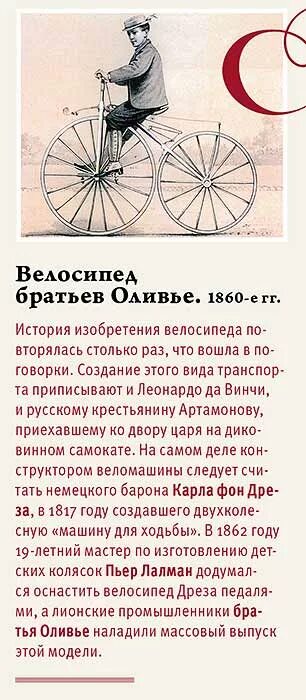 Велосипед братьев Оливье. 1860-е гг.

История изобретения велосипеда повторялась столько раз, что вошла в поговорки. Создание этого вида транспорта приписывают и Леонардо да Винчи, и русскому крестьянину Артамонову, приехавшему ко двору царя на диковинном самокате. На самом деле конструктором веломашины следует считать немецкого барона Карла фон Дреза, в 1817 году создавшего двухколесную «машину для ходьбы». В 1862 году 19-летний мастер по изготовлению детских колясок Пьер Лалман додумался оснастить велосипед Дреза педалями, а лионские промышленники братья Оливье наладили массовый выпуск этой модели.